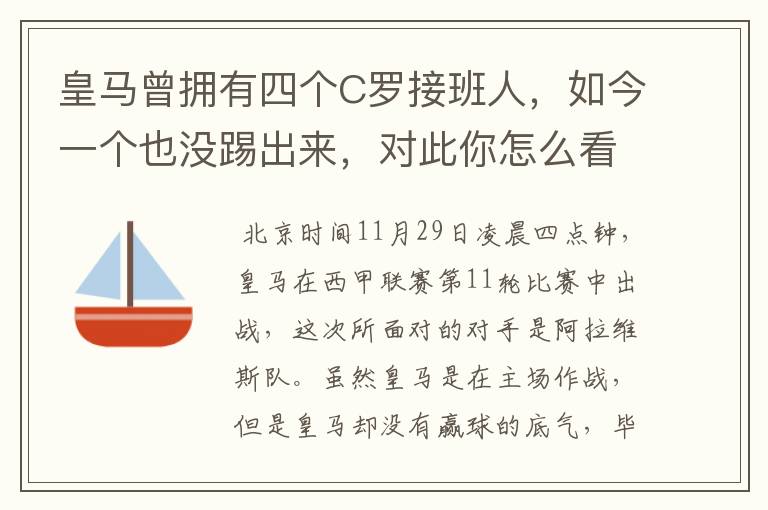 皇马曾拥有四个C罗接班人，如今一个也没踢出来，对此你怎么看

北京时间11月29日凌晨四点钟，皇马在西甲联赛第11轮比赛中出战，这次所面对的对手是阿拉维斯队。虽然皇马是在主场作战，但是皇马却没有赢球的底气，毕